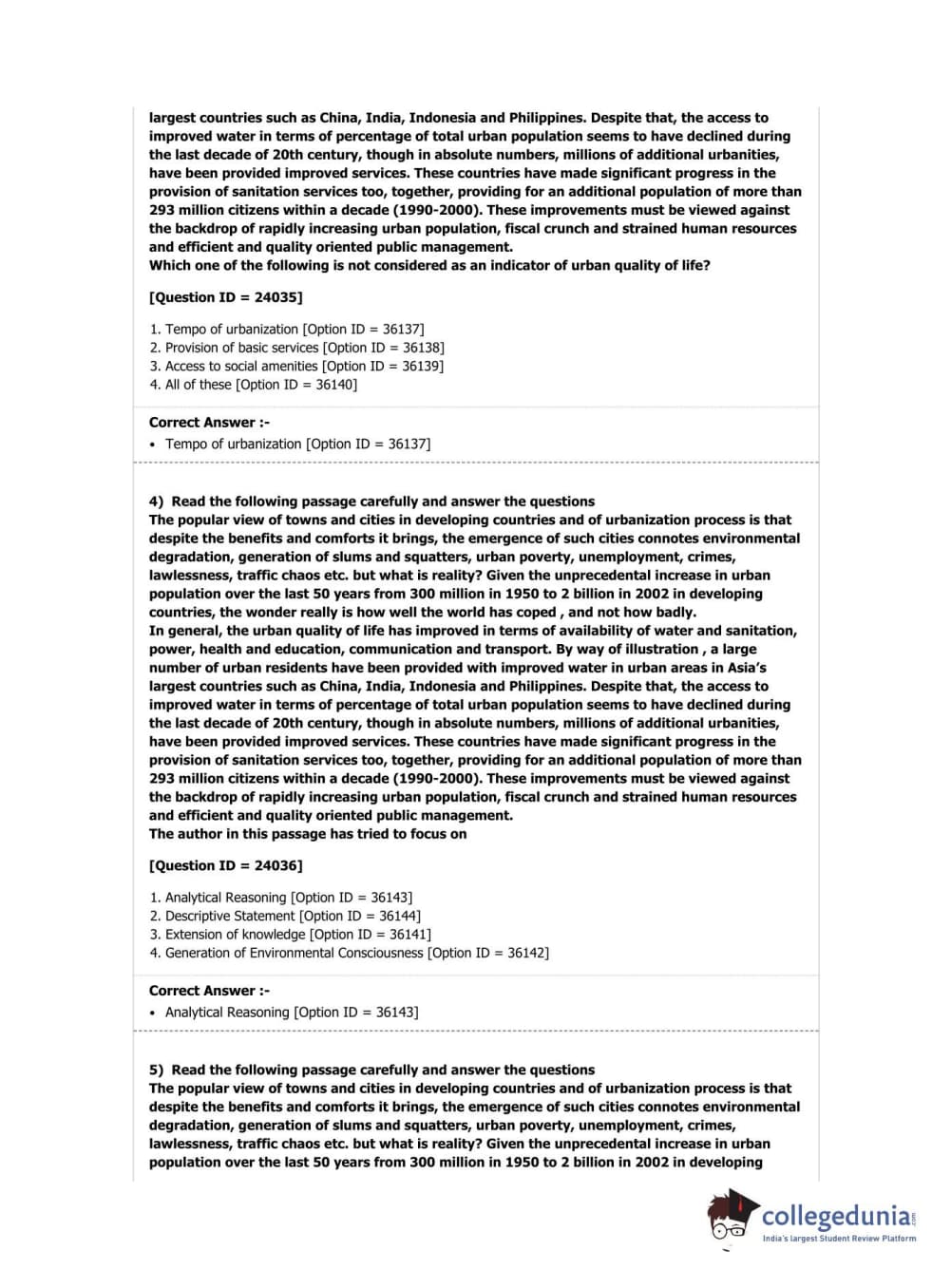 largest countries such as China, India, Indonesia and Philippines. Despite that, the access to improved water in terms of percentage of total urban population seems to have declined during the last decade of 20th century, though in absolute numbers, millions of additional urbanities, have been provided improved services. These countries have made significant progress in the provision of sanitation services too, together, providing for an additional population of more than 293 million citizens within a decade (1990-2000). These improvements must be viewed against the backdrop of rapidly increasing urban population, fiscal crunch and strained human resources and efficient and quality oriented public management.
Which one of the following is not considered as an indicator of urban quality of life?

[Question ID = 24035]

1. Tempo of urbanization [Option ID = 36137]
2. Provision of basic services [Option ID = 36138]
3. Access to social amenities [Option ID = 36139]
4. All of these [Option ID = 36140]

Correct Answer :-
• Tempo of urbanization [Option ID = 36137]

4) Read the following passage carefully and answer the questions
The popular view of towns and cities in developing countries and of urbanization process is that despite the benefits and comforts it brings, the emergence of such cities connotes environmental degradation, generation of slums and squatters, urban poverty, unemployment, crimes, lawlessness, traffic chaos etc. but what is reality? Given the unprecedental increase in urban population over the last 50 years from 300 million in 1950 to 2 billion in 2002 in developing countries, the wonder really is how well the world has coped , and not how badly.
In general, the urban quality of life has improved in terms of availability of water and sanitation, power, health and education, communication and transport. By way of illustration , a large number of urban residents have been provided with improved water in urban areas in Asia's largest countries such as China, India, Indonesia and Philippines. Despite that, the access to improved water in terms of percentage of total urban population seems to have declined during the last decade of 20th century, though in absolute numbers, millions of additional urbanities, have been provided improved services. These countries have made significant progress in the provision of sanitation services too, together, providing for an additional population of more than 293 million citizens within a decade (1990-2000). These improvements must be viewed against the backdrop of rapidly increasing urban population, fiscal crunch and strained human resources and efficient and quality oriented public management.
The author in this passage has tried to focus on

[Question ID = 24036]

1. Analytical Reasoning [Option ID = 36143]
2. Descriptive Statement [Option ID = 36144]
3. Extension of knowledge [Option ID = 36141]
4. Generation of Environmental Consciousness [Option ID = 36142]

Correct Answer :-
• Analytical Reasoning [Option ID = 36143]

5) Read the following passage carefully and answer the questions
The popular view of towns and cities in developing countries and of urbanization process is that despite the benefits and comforts it brings, the emergence of such cities connotes environmental degradation, generation of slums and squatters, urban poverty, unemployment, crimes, lawlessness, traffic chaos etc. but what is reality? Given the unprecedental increase in urban population over the last 50 years from 300 million in 1950 to 2 billion in 2002 in developing

collegedunia.com
India's largest Student Review Platform